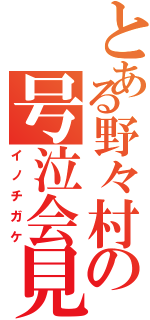 とある野々村の号泣会見
イノチガケ